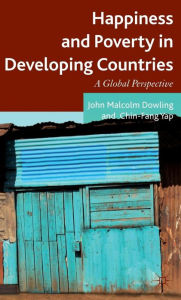 Happiness and Poverty in Developing Countries

A Global Perspective

John Malcolm Dowling and Chin-Fang Yap